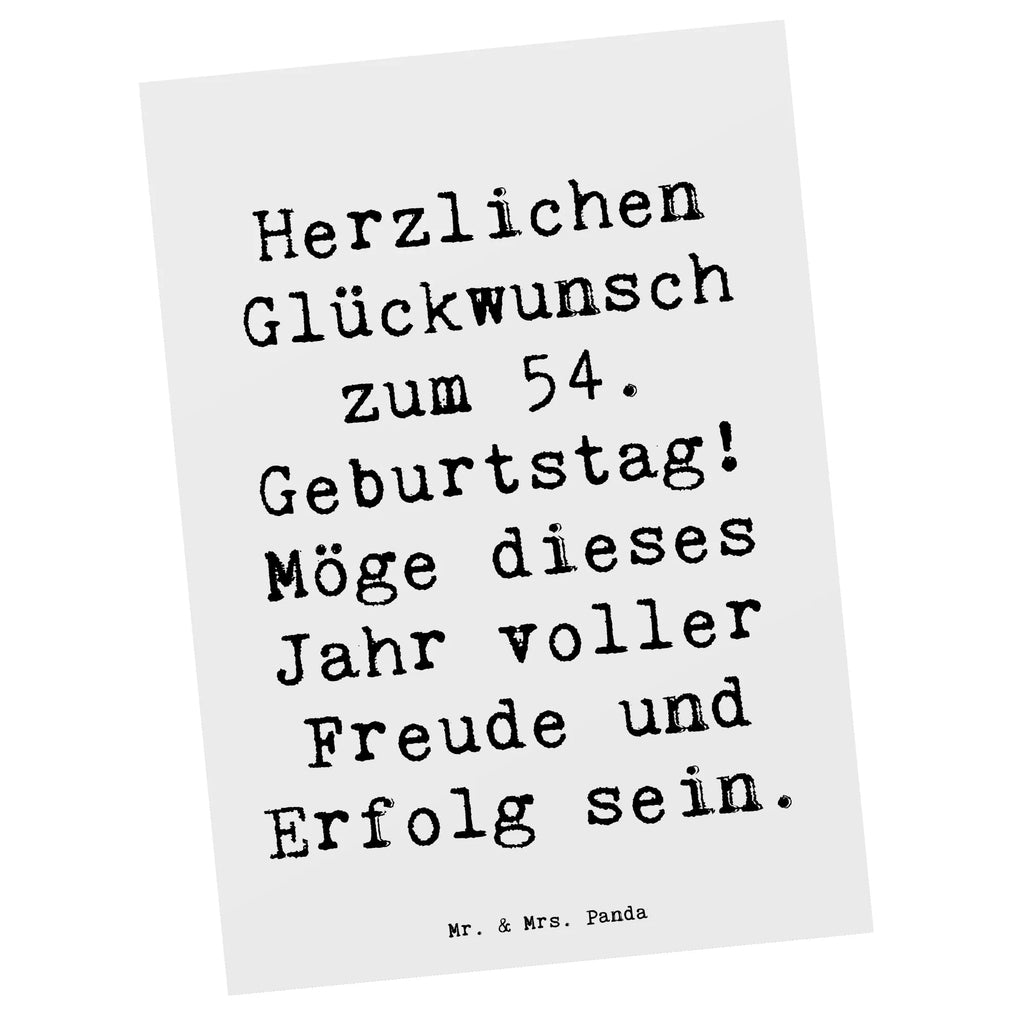 Herzlichen Glückwunsch zum 54. Geburtstag! Möge dieses Jahr voller Freude und Erfolg sein.

Mr. & Mrs. Panda